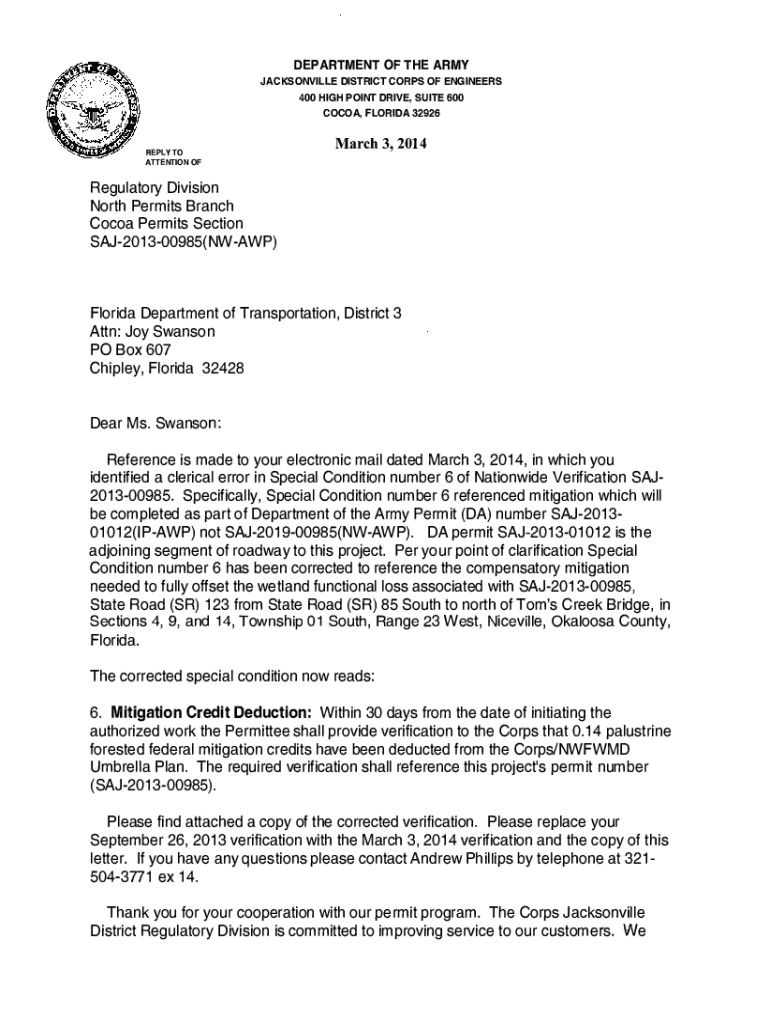 DEPARTMENT OF THE ARMY
JACKSONVILLE DISTRICT CORPS OF ENGINEERS
400 HIGH POINT DRIVE, SUITE 600
COCOA, FLORIDA 32926

REPLY TO ATTENTION OF

March 3, 2014

Regulatory Division
North Permits Branch
Cocoa Permits Section
SAJ-2013-00985(NW-AWP)

Florida Department of Transportation, District 3
Attn: Joy Swanson
PO Box 607
Chipley, Florida 32428

Dear Ms. Swanson:

Reference is made to your electronic mail dated March 3, 2014, in which you identified a clerical error in Special Condition number 6 of Nationwide Verification SAJ-2013-00985. Specifically, Special Condition number 6 referenced mitigation which will be completed as part of Department of the Army Permit (DA) number SAJ-2013-01012(IP-AWP) not SAJ-2019-00985(NW-AWP). DA permit SAJ-2013-01012 is the adjoining segment of roadway to this project. Per your point of clarification Special Condition number 6 has been corrected to reference the compensatory mitigation needed to fully offset the wetland functional loss associated with SAJ-2013-00985, State Road (SR) 123 from State Road (SR) 85 South to north of Tom's Creek Bridge, in Sections 4, 9, and 14, Township 01 South, Range 23 West, Niceville, Okaloosa County, Florida.

The corrected special condition now reads:

6. Mitigation Credit Deduction: Within 30 days from the date of initiating the authorized work the Permittee shall provide verification to the Corps that 0.14 palustrine forested federal mitigation credits have been deducted from the Corps/NWFWMD Umbrella Plan. The required verification shall reference this project's permit number (SAJ-2013-00985).

Please find attached a copy of the corrected verification. Please replace your September 26, 2013 verification with the March 3, 2014 verification and the copy of this letter. If you have any questions please contact Andrew Phillips by telephone at 321-504-3771 ex 14.

Thank you for your cooperation with our permit program. The Corps Jacksonville District Regulatory Division is committed to improving service to our customers. We